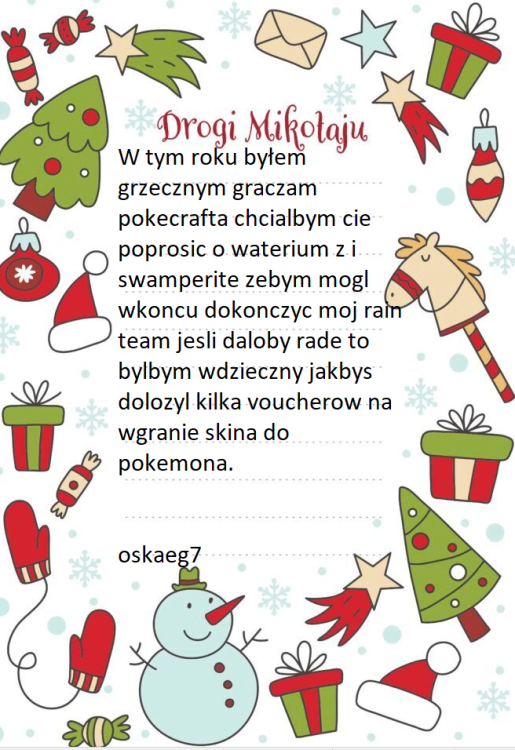 Drogi Mikołaju

W tym roku byłem grzecznym graczam pokecrafta chcialbym cie poprosic o waterium z i swamperite zebym mogl wkoncu dokonczyc moj rain team jesli daloby rade to bylbym wdzieczny jakbys dolozyl kilka voucherow na wgranie skina do pokemona.

oskaeg7